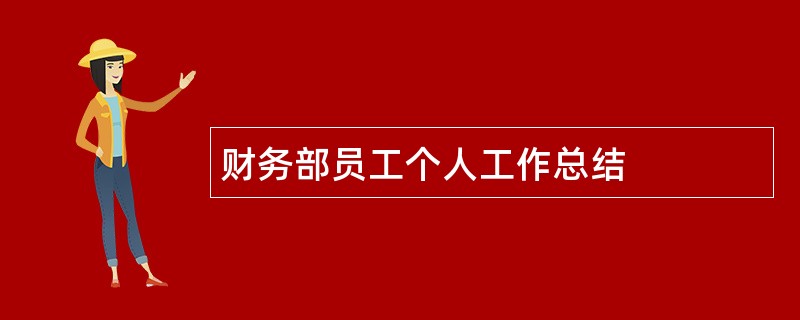 财务部员工个人工作总结